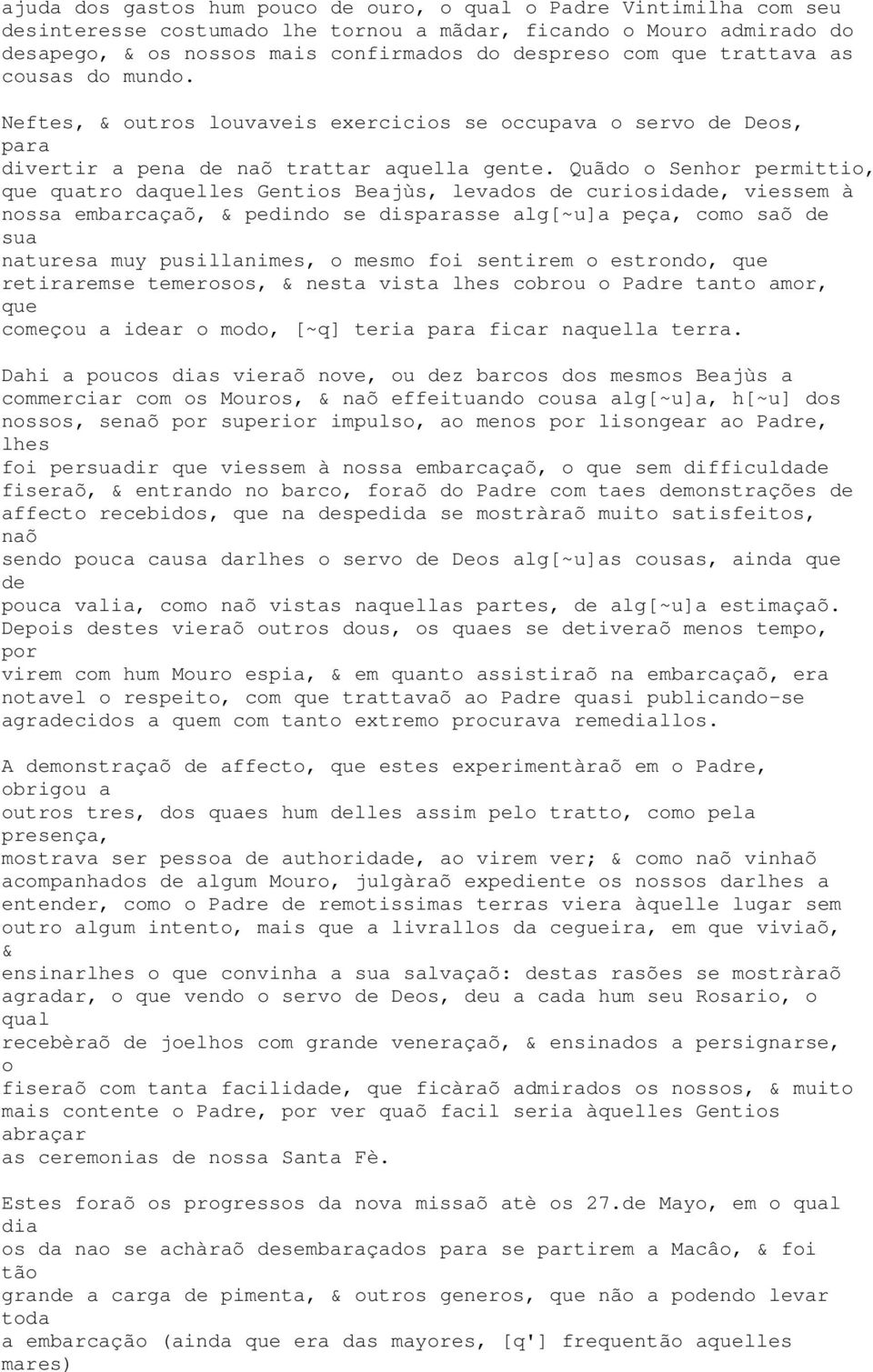 ajuda dos gastos hum pouco de ouro, o qual o Padre Vintimilha com seu desinteresse costumado lhe tornou a mãdar, ficando o Mouro admirado do desapego, & os nossos mais confirmados do despreso com que trattava as cousas do mundo.

Neftes, & outros louvaveis exercicios se occupava o servo de Deos, para divertir a pena de naõ trattar aquella gente. Quãdo o Senhor permittio, que quatro daquelles Gentios Beajùs, levados de curiosidade, viessem à nossa embarcaçaõ, & pedindo se disparasse alg[~u]a peça, como saõ de sua naturesa muy pusillanimes, o mesmo foi sentirem o estrondo, que retiraremse temerosos, & nesta vista lhes cobrou o Padre tanto amor, que começou a idear o modo, [~q] teria para ficar naquella terra.

Dahi a poucos dias vieraõ nove, ou dez barcos dos mesmos Beajùs a commerciar com os Mouros, & naõ effeituando cousa alg[~u]a, h[~u] dos nossos, senaõ por superior impulso, ao menos por lisongear ao Padre, lhes foi persuadir que viessem à nossa embarcaçaõ, o que sem difficuldade fiseraõ, & entrando no barco, foraõ do Padre com taes demonstrações de affecto recebidos, que na despedida se mostràraõ muito satisfeitos, naõ sendo pouca causa darlhes o servo de Deos alg[~u]as cousas, ainda que de pouca valia, como naõ vistas naquellas partes, de alg[~u]a estimaçaõ. Depois destes vieraõ outros dous, os quaes se detiveraõ menos tempo, por virem com hum Mouro espia, & em quanto assistiraõ na embarcaçaõ, era notavel o respeito, com que trattavaõ ao Padre quasi publicando-se agradecidos a quem com tanto extremo procurava remediallos.

A demonstraçaõ de affecto, que estes experimentàraõ em o Padre, obrigou a outros tres, dos quaes hum delles assim pelo tratto, como pela presença, mostrava ser pessoa de authoridade, ao virem ver; & como naõ vinhaõ acompanhados de algum Mouro, julgàraõ expediente os nossos darlhes a entender, como o Padre de remotissimas terras viera àquelle lugar sem outro algum intento, mais que a livrallos da cegueira, em que viviaõ, & ensinarlhes o que convinha a sua salvaçaõ: destas rasões se mostràraõ agradar, o que vendo o servo de Deos, deu a cada hum seu Rosario, o qual recebèraõ de joelhos com grande veneraçaõ, & ensinados a persignarse, o fiseraõ com tanta facilidade, que ficàraõ admirados os nossos, & muito mais contente o Padre, por ver quaõ facil seria àquelles Gentios abraçar as ceremonias de nossa Santa Fè.

Estes foraõ os progressos da nova missaõ atè os 27.de Mayo, em o qual dia os da nao se achàraõ desembaraçados para se partirem a Macâo, & foi tão grande a carga de pimenta, & outros generos, que não a podendo levar toda a embarcação (ainda que era das mayores, [q'] frequentão aquelles mares)